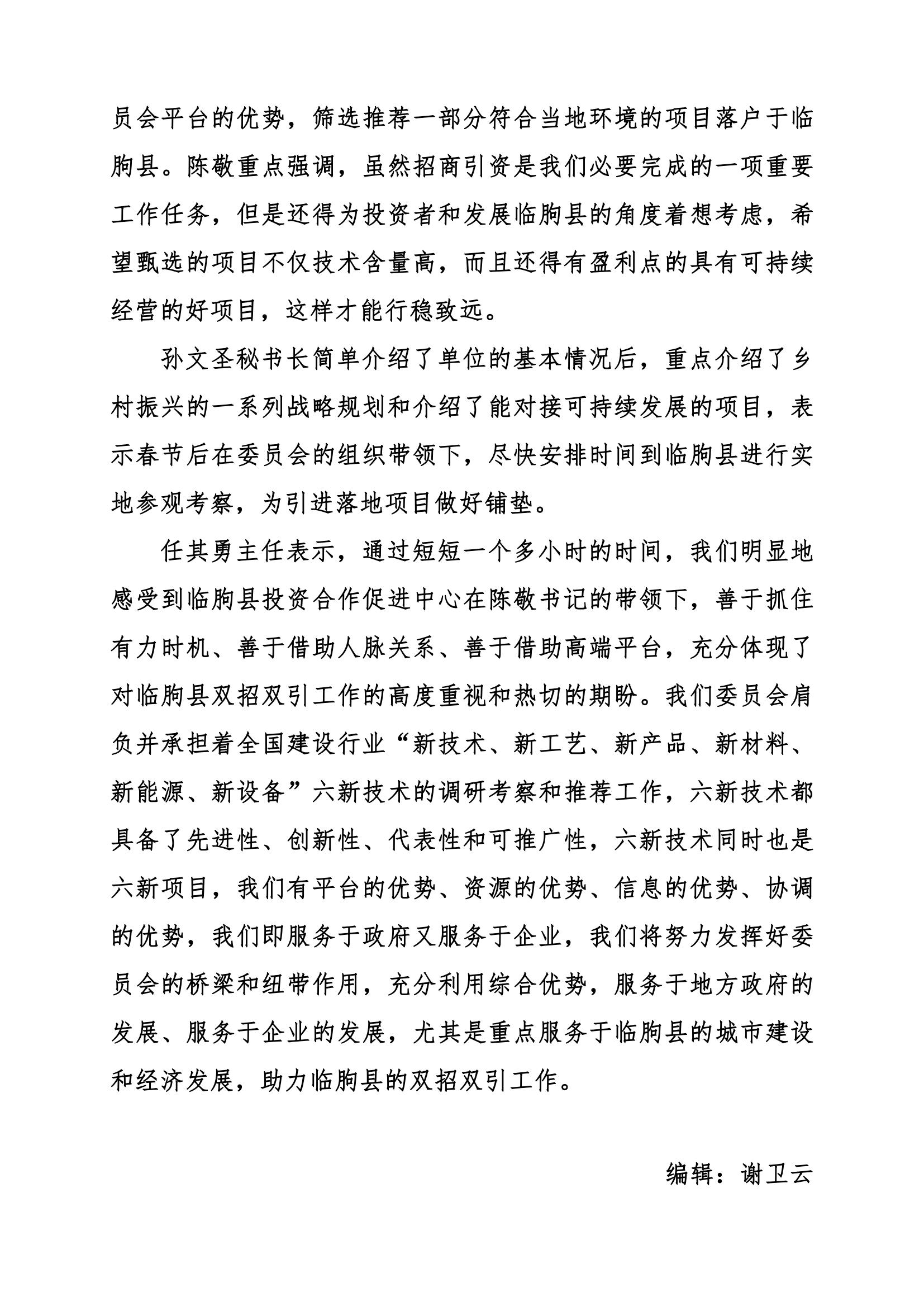 员会平台的优势，筛选推荐一部分符合当地环境的项目落户于临朐县。陈敬重点强调，虽然招商引资是我们必要完成的一项重要工作任务，但是还得为投资者和发展临朐县的角度着想考虑，希望甄选的项目不仅技术含量高，而且还得有盈利点的具有可持续经营的好项目，这样才能行稳致远。

孙文圣秘书长简单介绍了单位的基本情况后，重点介绍了乡村振兴的一系列战略规划和介绍了能对接可持续发展的项目，表示春节后在委员会的组织带领下，尽快安排时间到临朐县进行实地参观考察，为引进落地项目做好铺垫。

任其勇主任表示，通过短短一个多小时的时间，我们明显地感受到临朐县投资合作促进中心在陈敬书记的带领下，善于抓住有力时机、善于借助人脉关系、善于借助高端平台，充分体现了对临朐县双招双引工作的高度重视和热切的期盼。我们委员会肩负并承担着全国建设行业“新技术、新工艺、新产品、新材料、新能源、新设备”六新技术的调研考察和推荐工作，六新技术都具备了先进性、创新性、代表性和可推广性，六新技术同时也是六新项目，我们有平台的优势、资源的优势、信息的优势、协调的优势，我们即服务于政府又服务于企业，我们将努力发挥好委员会的桥梁和纽带作用，充分利用综合优势，服务于地方政府的发展、服务于企业的发展，尤其是重点服务于临朐县的城市建设和经济发展，助力临朐县的双招双引工作。

编辑：谢卫云